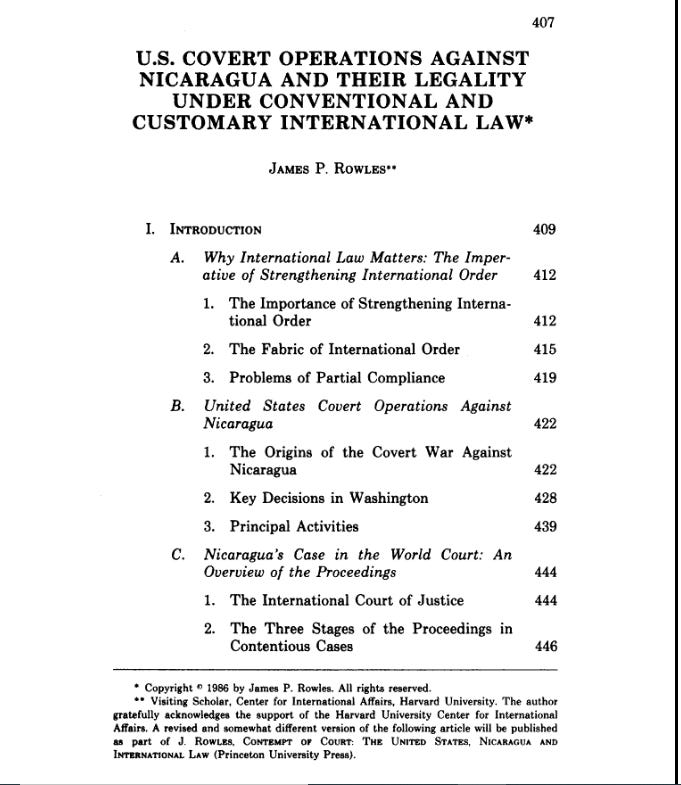 407

U.S. COVERT OPERATIONS AGAINST NICARAGUA AND THEIR LEGALITY UNDER CONVENTIONAL AND CUSTOMARY INTERNATIONAL LAW*

JAMES P. ROWLES**

I. INTRODUCTION 409

A. Why International Law Matters: The Imperative of Strengthening International Order 412

1. The Importance of Strengthening International Order 412

2. The Fabric of International Order 415

3. Problems of Partial Compliance 419

B. United States Covert Operations Against Nicaragua 422

1. The Origins of the Covert War Against Nicaragua 422

2. Key Decisions in Washington 428

3. Principal Activities 439

C. Nicaragua's Case in the World Court: An Overview of the Proceedings 444

1. The International Court of Justice 444

2. The Three Stages of the Proceedings in Contentious Cases 446

* Copyright © 1986 by James P. Rowles. All rights reserved.

** Visiting Scholar, Center for International Affairs, Harvard University. The author gratefully acknowledges the support of the Harvard University Center for International Affairs. A revised and somewhat different version of the following article will be published as part of J. ROWLES, CONTEMPT OF COURT: THE UNITED STATES, NICARAGUA AND INTERNATIONAL LAW (Princeton University Press).